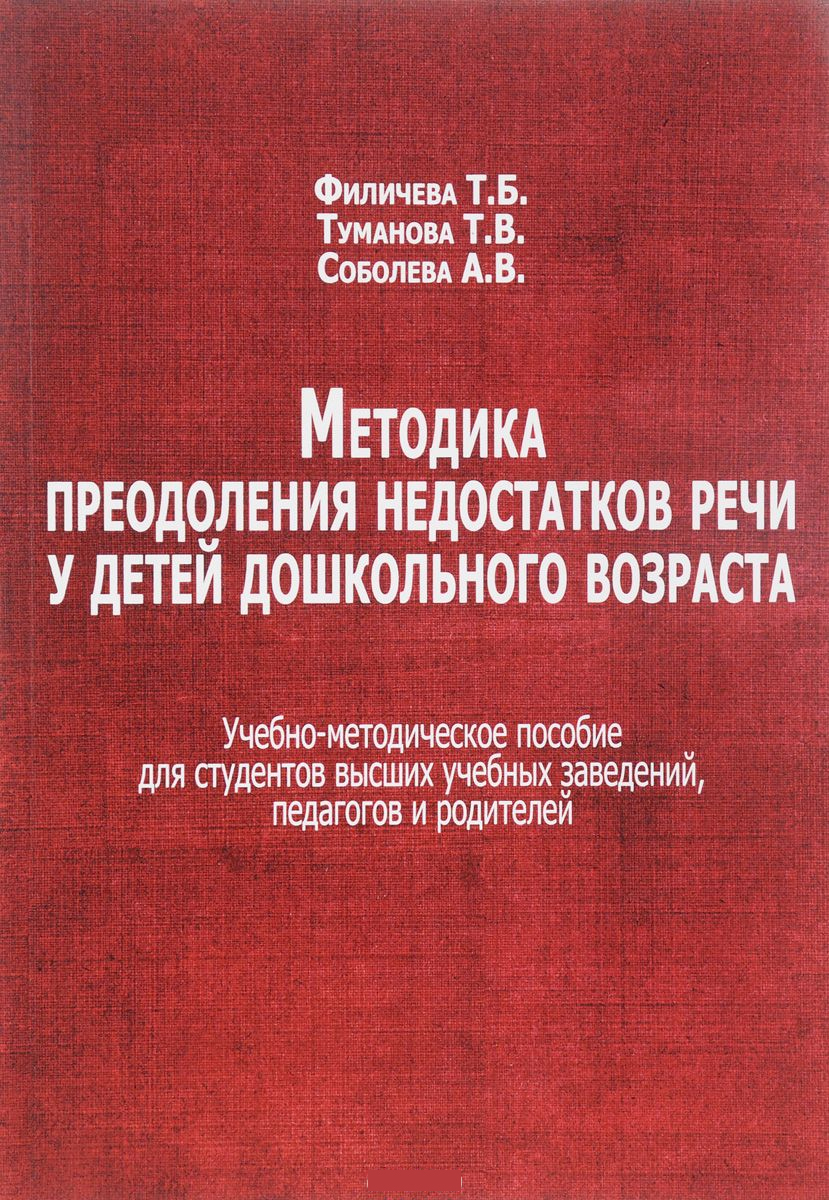 Филичева Т.Б.
Туманова Т.В.
Соболева А.В.

Методика
преодоления недостатков речи
у детей дошкольного возраста

Учебно-методическое пособие
для студентов высших учебных заведений,
педагогов и родителей